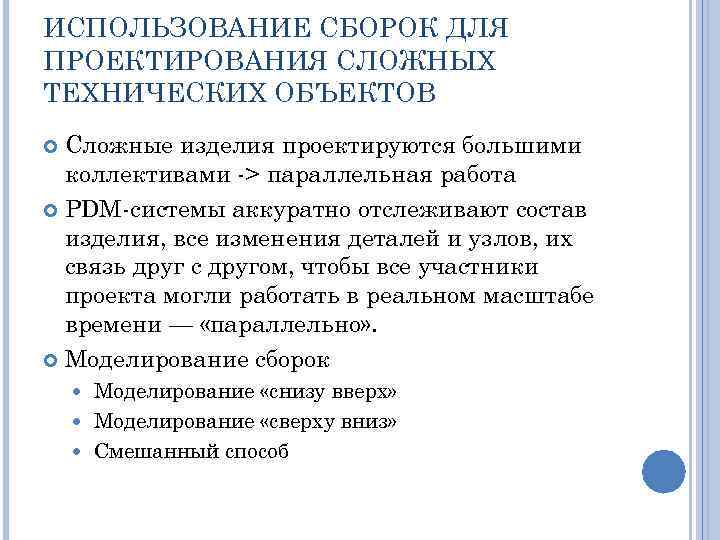 ИСПОЛЬЗОВАНИЕ СБОРОК ДЛЯ ПРОЕКТИРОВАНИЯ СЛОЖНЫХ ТЕХНИЧЕСКИХ ОБЪЕКТОВ

Сложные изделия проектируются большими коллективами -> параллельная работа

PDM-системы аккуратно отслеживают состав изделия, все изменения деталей и узлов, их связь друг с другом, чтобы все участники проекта могли работать в реальном масштабе времени — «параллельно».

Моделирование сборок

Моделирование «снизу вверх»

Моделирование «сверху вниз»

Смешанный способ